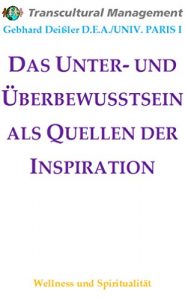 Transcultural Management

Gebhard Deißler D.E.A./UNIV. PARIS I

DAS UNTER- UND ÜBERBEWUSSTSEIN ALS QUELLEN DER INSPIRATION

Wellness und Spiritualität